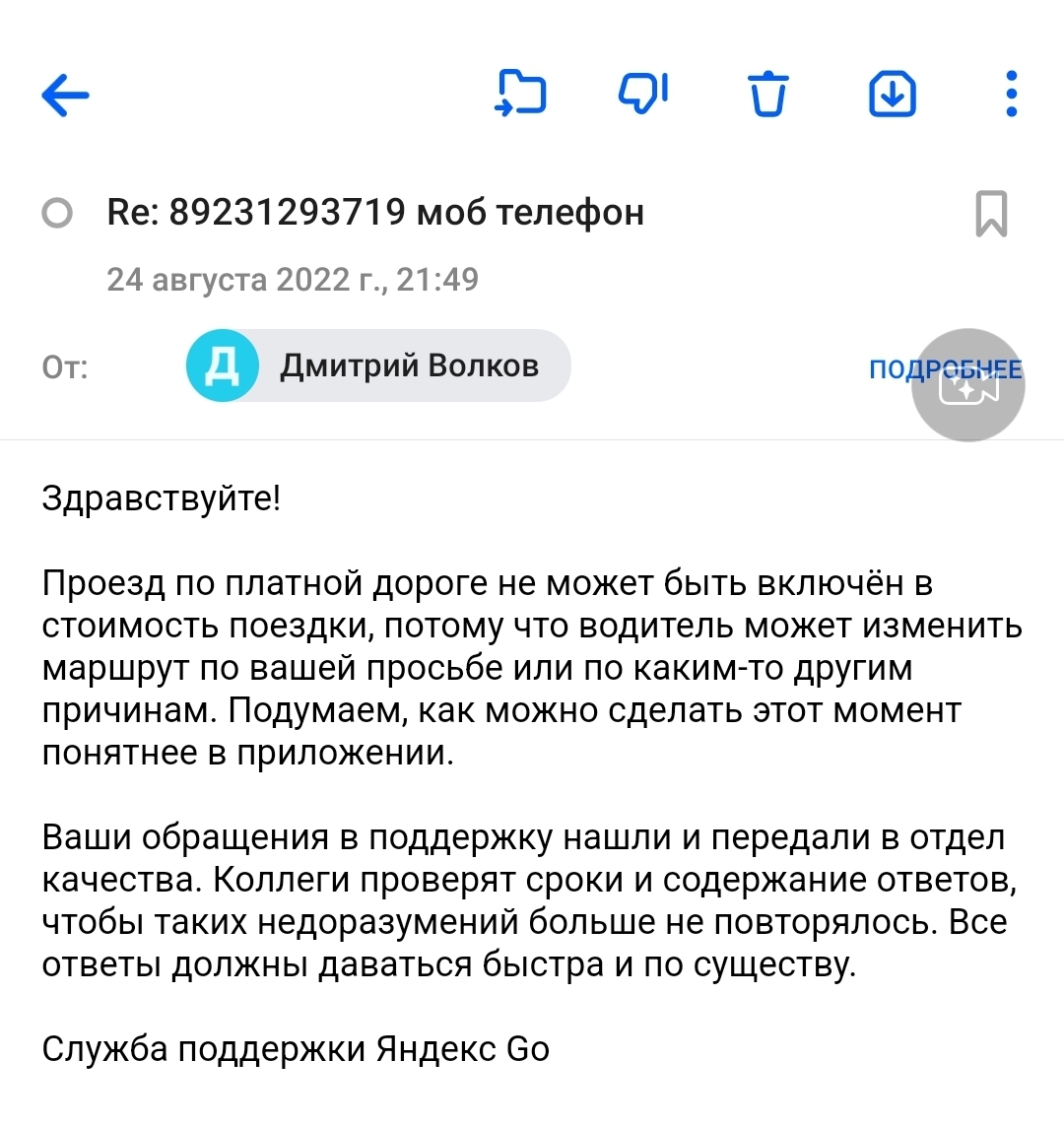 Re: 89231293719 моб телефон

24 августа 2022 г., 21:49

От: Д Дмитрий Волков ПОДРОБНЕЕ

Здравствуйте!

Проезд по платной дороге не может быть включён в стоимость поездки, потому что водитель может изменить маршрут по вашей просьбе или по каким-то другим причинам. Подумаем, как можно сделать этот момент понятнее в приложении.

Ваши обращения в поддержку нашли и передали в отдел качества. Коллеги проверят сроки и содержание ответов, чтобы таких недоразумений больше не повторялось. Все ответы должны даваться быстра и по существу.

Служба поддержки Яндекс Go